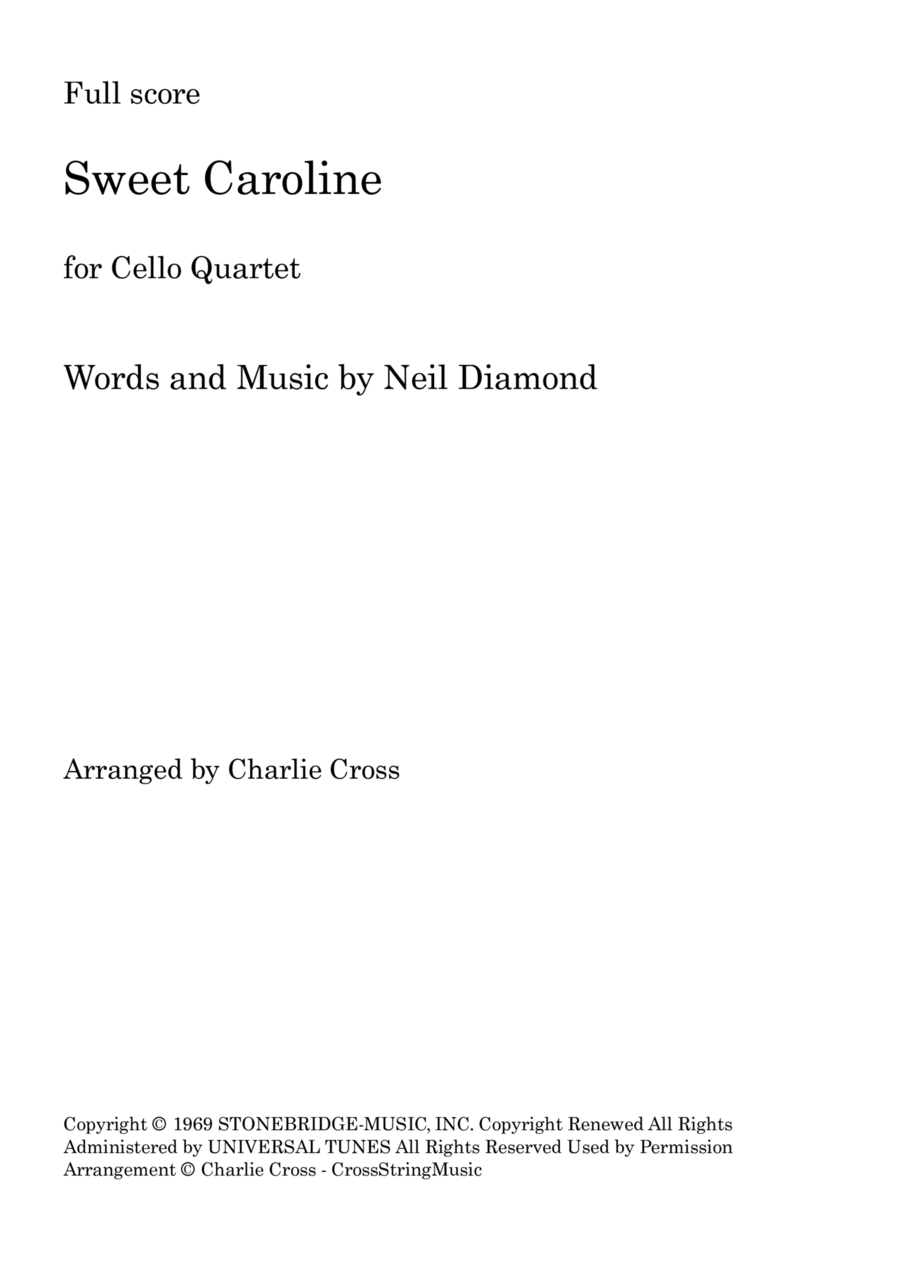 Full score

Sweet Caroline

for Cello Quartet

Words and Music by Neil Diamond

Arranged by Charlie Cross

Copyright © 1969 STONEBRIDGE-MUSIC, INC. Copyright Renewed All Rights Administered by UNIVERSAL TUNES All Rights Reserved Used by Permission
Arrangement © Charlie Cross - CrossStringMusic